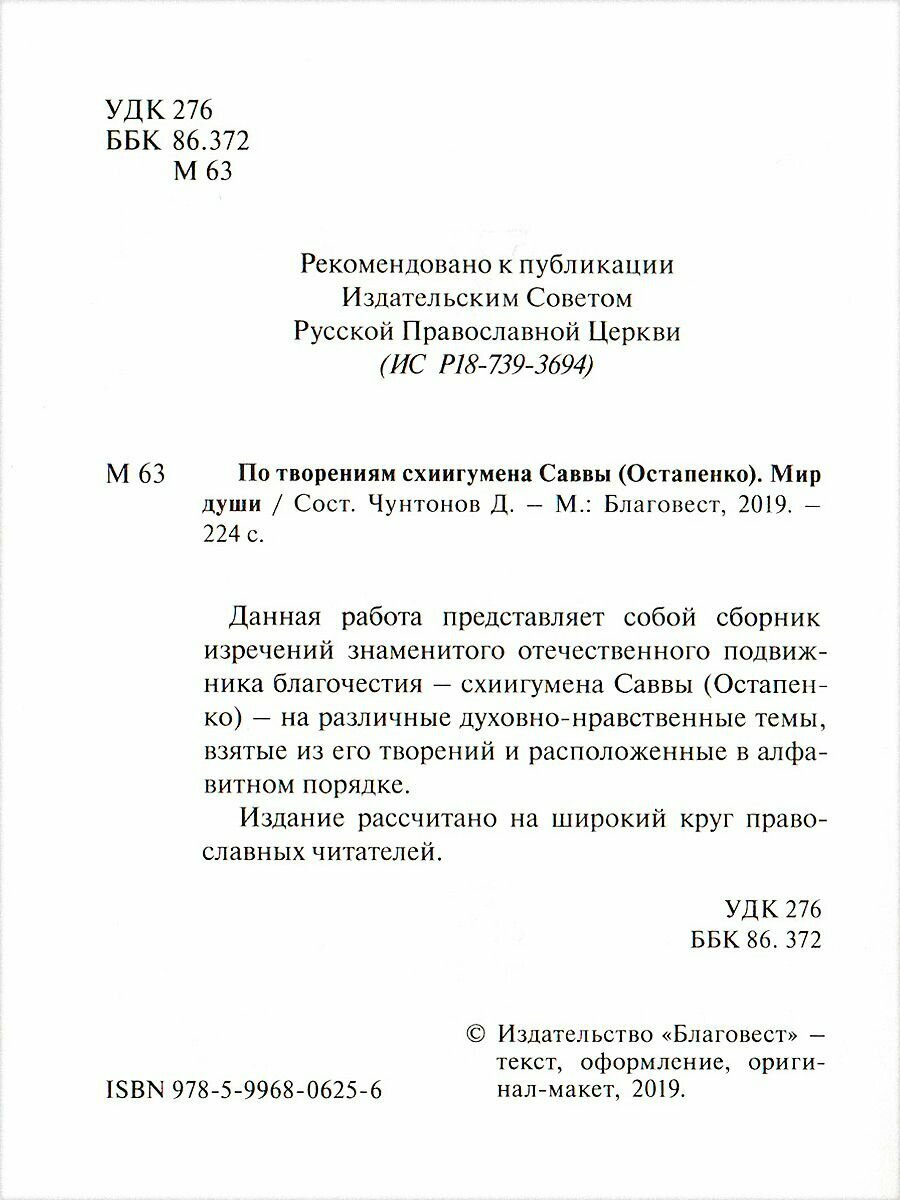 УДК 276
ББК 86.372
М 63

Рекомендовано к публикации
Издательским Советом
Русской Православной Церкви
(ИС Р18-739-3694)

М 63 По творениям схиигумена Саввы (Остапенко). Мир души / Сост. Чунтонов Д. – М.: Благовест, 2019. – 224 с.

Данная работа представляет собой сборник изречений знаменитого отечественного подвижника благочестия – схиигумена Саввы (Остапенко) – на различные духовно-нравственные темы, взятые из его творений и расположенные в алфавитном порядке.

Издание рассчитано на широкий круг православных читателей.

УДК 276
ББК 86. 372

ISBN 978-5-9968-0625-6

© Издательство «Благовест» – текст, оформление, оригинал-макет, 2019.